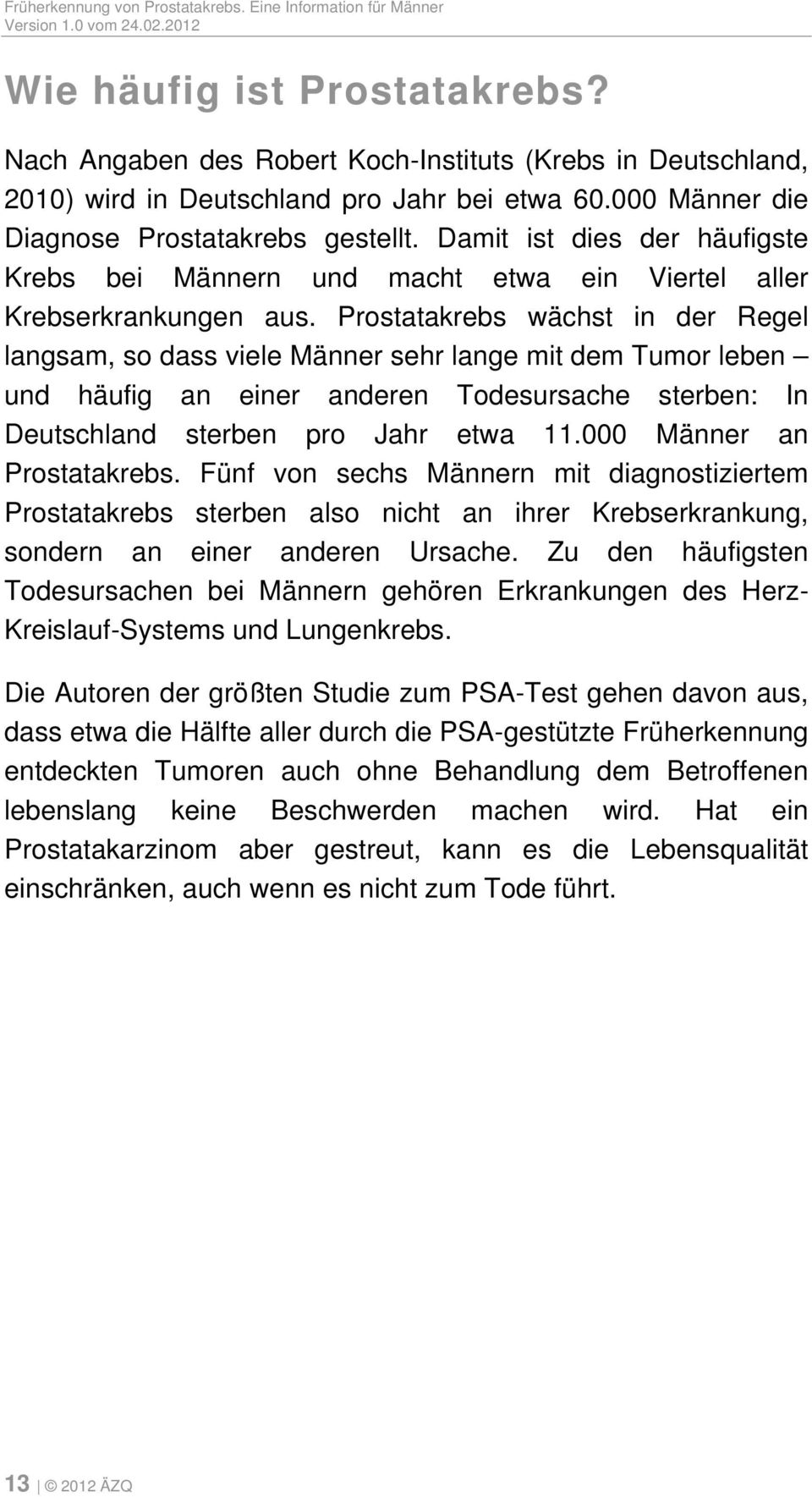 Früherkennung von Prostatakrebs. Eine Information für Männer
Version 1.0 vom 24.02.2012

Wie häufig ist Prostatakrebs?

Nach Angaben des Robert Koch-Instituts (Krebs in Deutschland, 2010) wird in Deutschland pro Jahr bei etwa 60.000 Männer die Diagnose Prostatakrebs gestellt. Damit ist dies der häufigste Krebs bei Männern und macht etwa ein Viertel aller Krebserkrankungen aus. Prostatakrebs wächst in der Regel langsam, so dass viele Männer sehr lange mit dem Tumor leben – und häufig an einer anderen Todesursache sterben: In Deutschland sterben pro Jahr etwa 11.000 Männer an Prostatakrebs. Fünf von sechs Männern mit diagnostiziertem Prostatakrebs sterben also nicht an ihrer Krebserkrankung, sondern an einer anderen Ursache. Zu den häufigsten Todesursachen bei Männern gehören Erkrankungen des Herz-Kreislauf-Systems und Lungenkrebs.

Die Autoren der größten Studie zum PSA-Test gehen davon aus, dass etwa die Hälfte aller durch die PSA-gestützte Früherkennung entdeckten Tumoren auch ohne Behandlung dem Betroffenen lebenslang keine Beschwerden machen wird. Hat ein Prostatakarzinom aber gestreut, kann es die Lebensqualität einschränken, auch wenn es nicht zum Tode führt.

13 | © 2012 ÄZQ